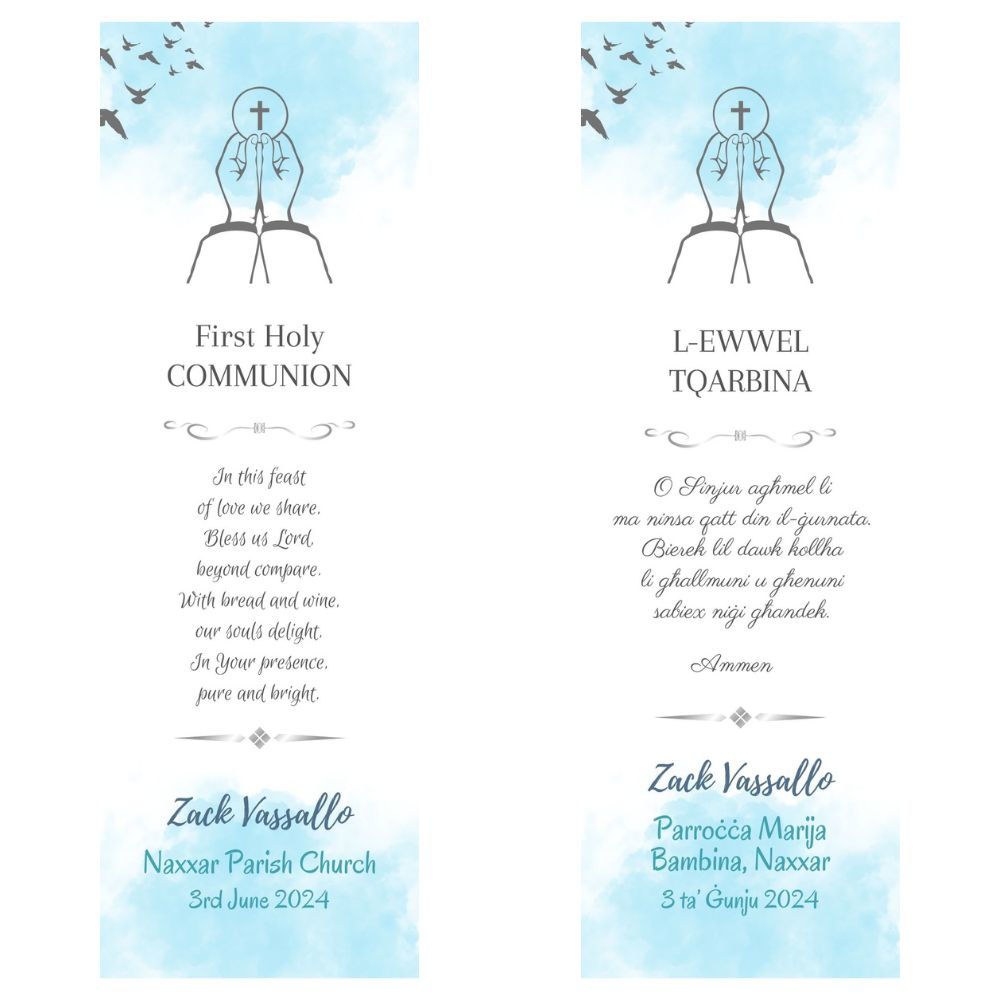 First Holy
COMMUNION

In this feast
of love we share,
Bless us Lord,
beyond compare.
With bread and wine,
our souls delight,
In Your presence,
pure and bright.

Zack Vassallo
Naxxar Parish Church
3rd June 2024

L-EWWEL
TQARBINA

O Sinjur agħmel li
ma ninsa qatt din il-ġurnata.
Bierek lil dawk kollha
li għallmuni u għenuni
sabiex niġi għandek.

Ammen

Zack Vassallo
Parroċċa Marija
Bambina, Naxxar
3 ta' Ġunju 2024